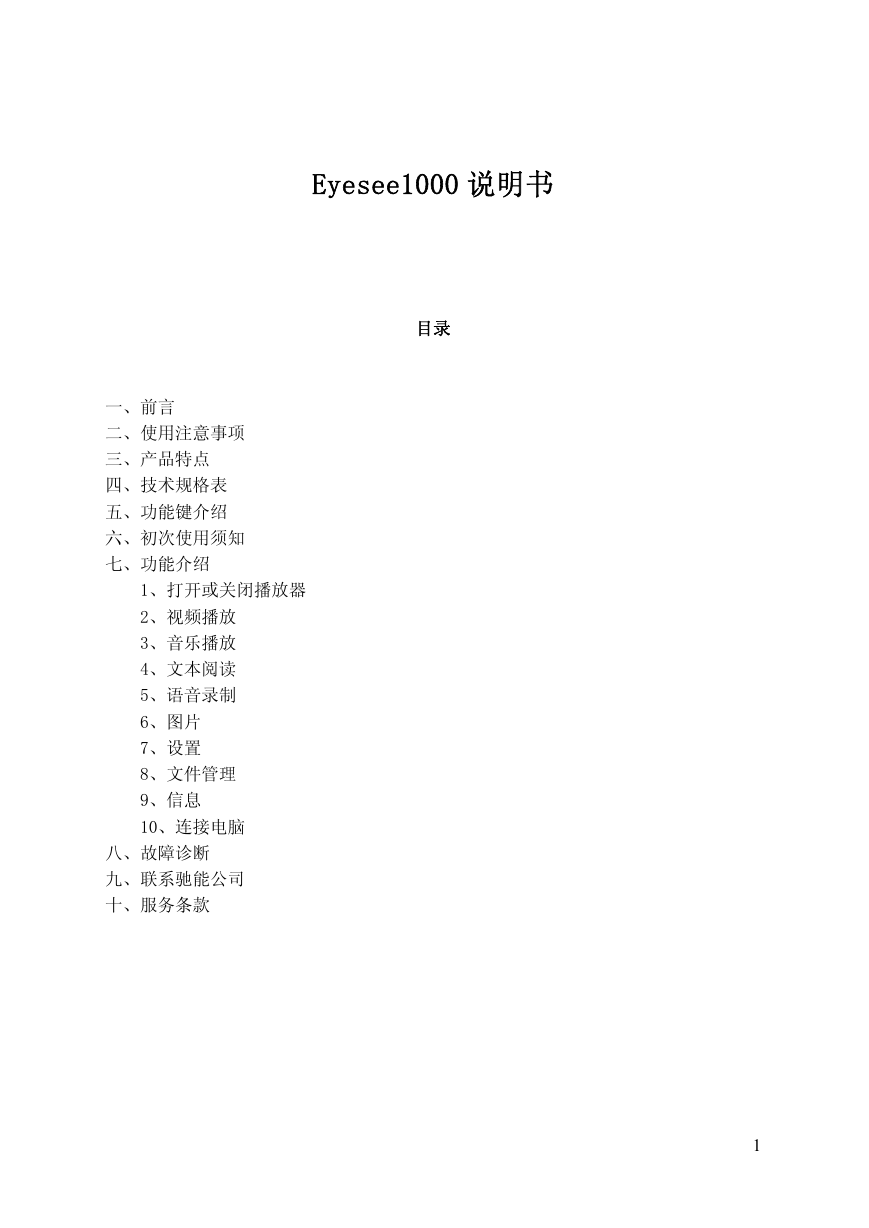 Eyesee1000 说明书

目录

一、前言
二、使用注意事项
三、产品特点
四、技术规格表
五、功能键介绍
六、初次使用须知
七、功能介绍
1、打开或关闭播放器
2、视频播放
3、音乐播放
4、文本阅读
5、语音录制
6、图片
7、设置
8、文件管理
9、信息
10、连接电脑
八、故障诊断
九、联系驰能公司
十、服务条款

1